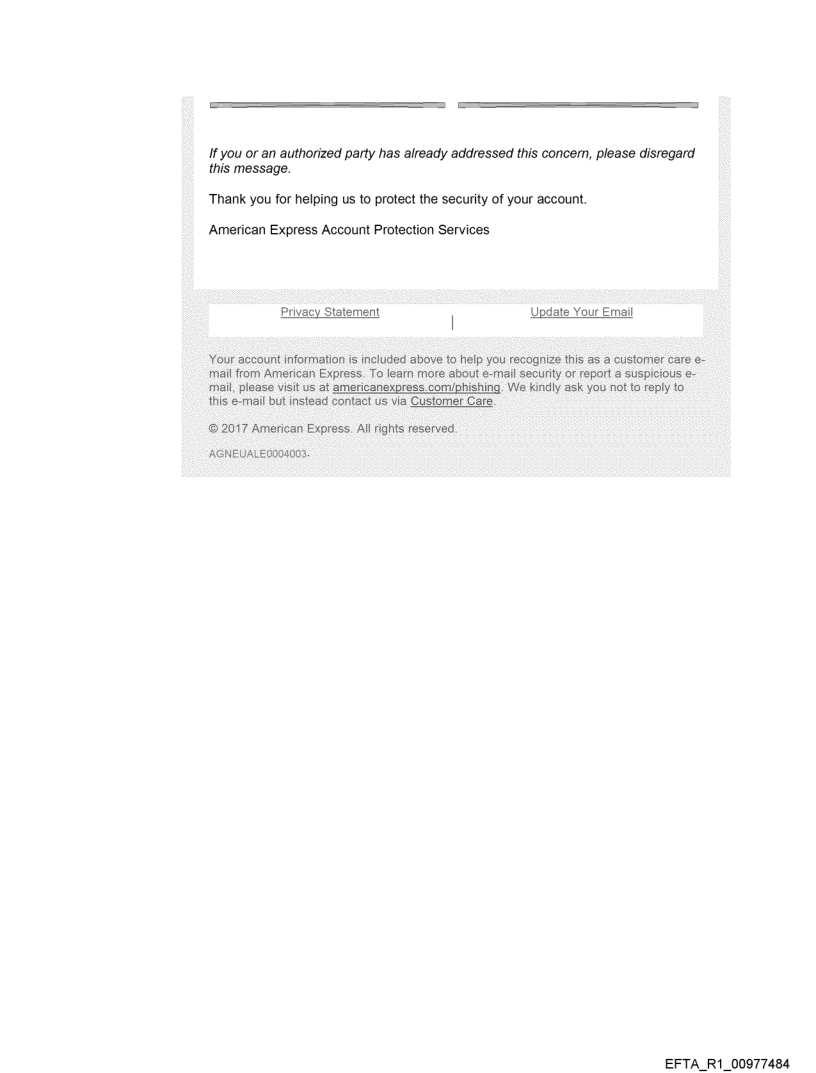 If you or an authorized party has already addressed this concern, please disregard this message.

Thank you for helping us to protect the security of your account.

American Express Account Protection Services

Privacy Statement | Update Your Email

Your account information is included above to help you recognize this as a customer care e-mail from American Express. To learn more about e-mail security or report a suspicious e-mail, please visit us at americanexpress.com/phishing. We kindly ask you not to reply to this e-mail but instead contact us via Customer Care.

© 2017 American Express. All rights reserved.

AGNEUALE0004003-

EFTA_R1_00977484